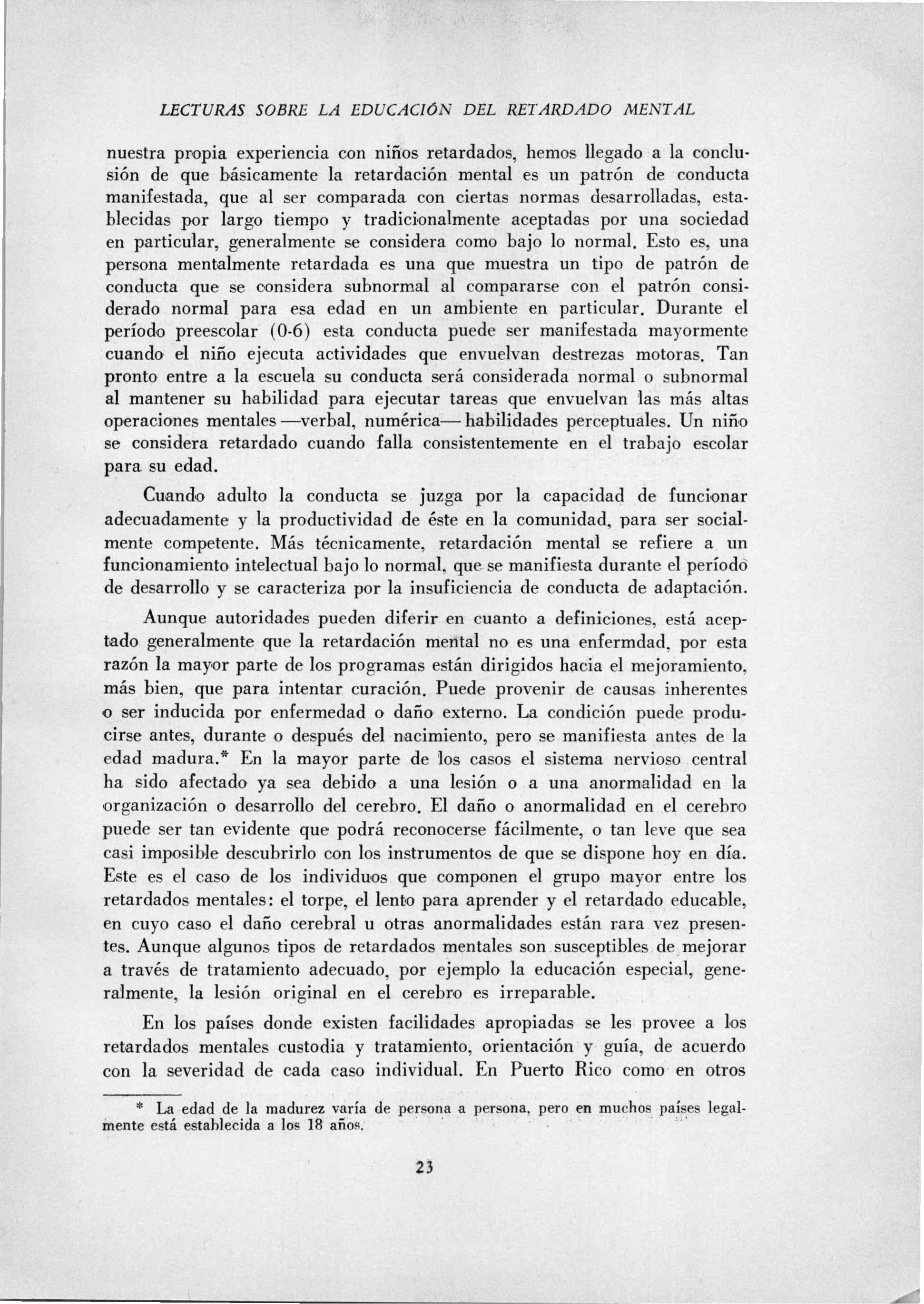 LECTURAS SOBRE LA EDUCACIÓN DEL RETARDADO MENTAL

nuestra propia experiencia con niños retardados, hemos llegado a la conclusión de que básicamente la retardación mental es un patrón de conducta manifestada, que al ser comparada con ciertas normas desarrolladas, establecidas por largo tiempo y tradicionalmente aceptadas por una sociedad en particular, generalmente se considera como bajo lo normal. Esto es, una persona mentalmente retardada es una que muestra un tipo de patrón de conducta que se considera subnormal al compararse con el patrón considerado normal para esa edad en un ambiente en particular. Durante el período preescolar (0-6) esta conducta puede ser manifestada mayormente cuando el niño ejecuta actividades que envuelvan destrezas motoras. Tan pronto entre a la escuela su conducta será considerada normal o subnormal al mantener su habilidad para ejecutar tareas que envuelvan las más altas operaciones mentales —verbal, numérica— habilidades perceptuales. Un niño se considera retardado cuando falla consistentemente en el trabajo escolar para su edad.

Cuando adulto la conducta se juzga por la capacidad de funcionar adecuadamente y la productividad de éste en la comunidad, para ser socialmente competente. Más técnicamente, retardación mental se refiere a un funcionamiento intelectual bajo lo normal, que se manifiesta durante el período de desarrollo y se caracteriza por la insuficiencia de conducta de adaptación.

Aunque autoridades pueden diferir en cuanto a definiciones, está aceptado generalmente que la retardación mental no es una enfermdad, por esta razón la mayor parte de los programas están dirigidos hacia el mejoramiento, más bien, que para intentar curación. Puede provenir de causas inherentes o ser inducida por enfermedad o daño externo. La condición puede producirse antes, durante o después del nacimiento, pero se manifiesta antes de la edad madura.* En la mayor parte de los casos el sistema nervioso central ha sido afectado ya sea debido a una lesión o a una anormalidad en la organización o desarrollo del cerebro. El daño o anormalidad en el cerebro puede ser tan evidente que podrá reconocerse fácilmente, o tan leve que sea casi imposible descubrirlo con los instrumentos de que se dispone hoy en día. Este es el caso de los individuos que componen el grupo mayor entre los retardados mentales: el torpe, el lento para aprender y el retardado educable, en cuyo caso el daño cerebral u otras anormalidades están rara vez presentes. Aunque algunos tipos de retardados mentales son susceptibles de mejorar a través de tratamiento adecuado, por ejemplo la educación especial, generalmente, la lesión original en el cerebro es irreparable.

En los países donde existen facilidades apropiadas se les provee a los retardados mentales custodia y tratamiento, orientación y guía, de acuerdo con la severidad de cada caso individual. En Puerto Rico como en otros

* La edad de la madurez varía de persona a persona, pero en muchos países legalmente está establecida a los 18 años.

23